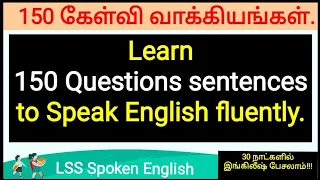 150 கேள்வி வாக்கியங்கள்.

Learn
150 Questions sentences
to Speak English fluently.

LSS Spoken English

30 நாட்களில்
இங்கிலீஷ் பேசலாம்!!!